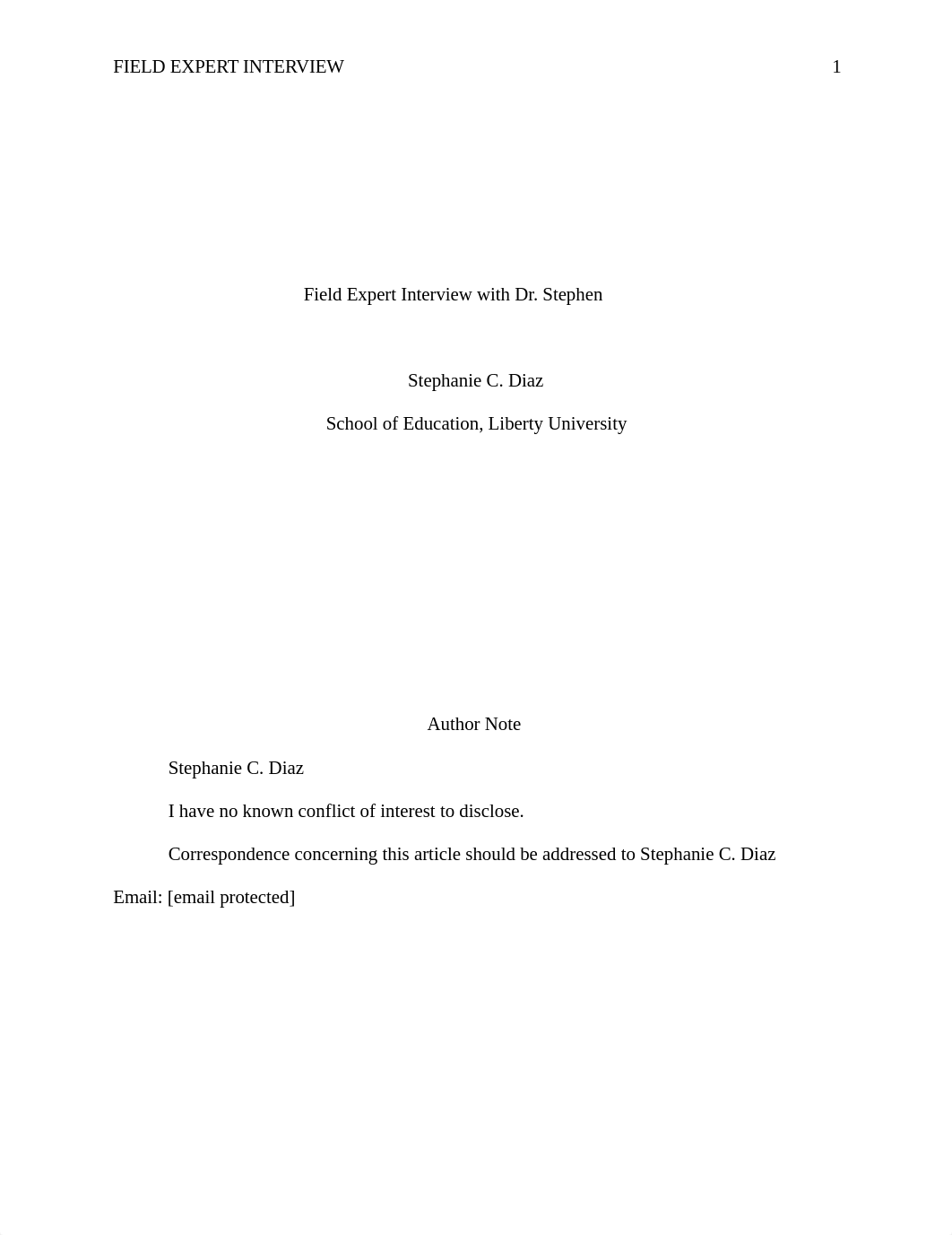 FIELD EXPERT INTERVIEW 1

Field Expert Interview with Dr. Stephen

Stephanie C. Diaz

School of Education, Liberty University

Author Note

Stephanie C. Diaz

I have no known conflict of interest to disclose.

Correspondence concerning this article should be addressed to Stephanie C. Diaz Email: [email protected]